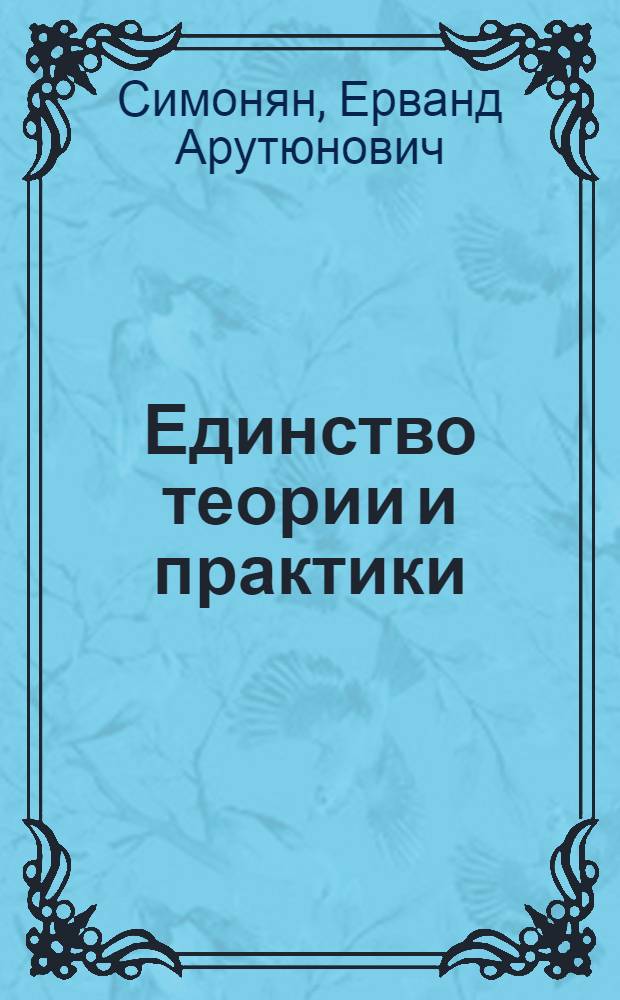 Симонян, Ерванд Арутюнович

Единство теории и практики